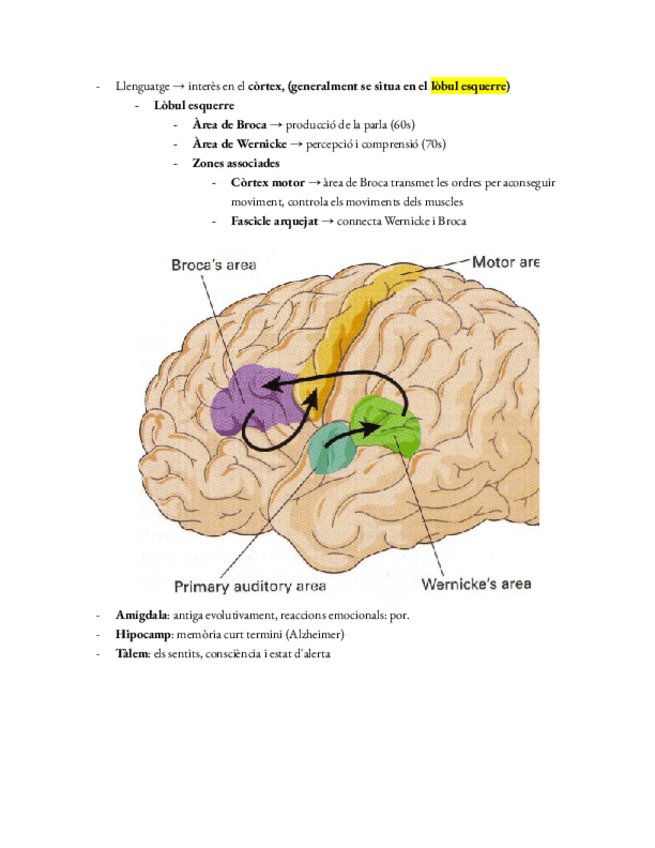 - Llenguatge → interès en el còrtex, (generalment se situa en el lòbul esquerre)
- Lòbul esquerre
- Àrea de Broca → producció de la parla (60s)
- Àrea de Wernicke → percepció i comprensió (70s)
- Zones associades
- Còrtex motor → àrea de Broca transmet les ordres per aconseguir moviment, controla els moviments dels muscles
- Fascicle arquejat → connecta Wernicke i Broca

Broca's area
Motor are
Primary auditory area
Wernicke's area

- Amígdala: antiga evolutivament, reaccions emocionals: por.
- Hipocamp: memòria curt termini (Alzheimer)
- Tàlem: els sentits, consciència i estat d'alerta